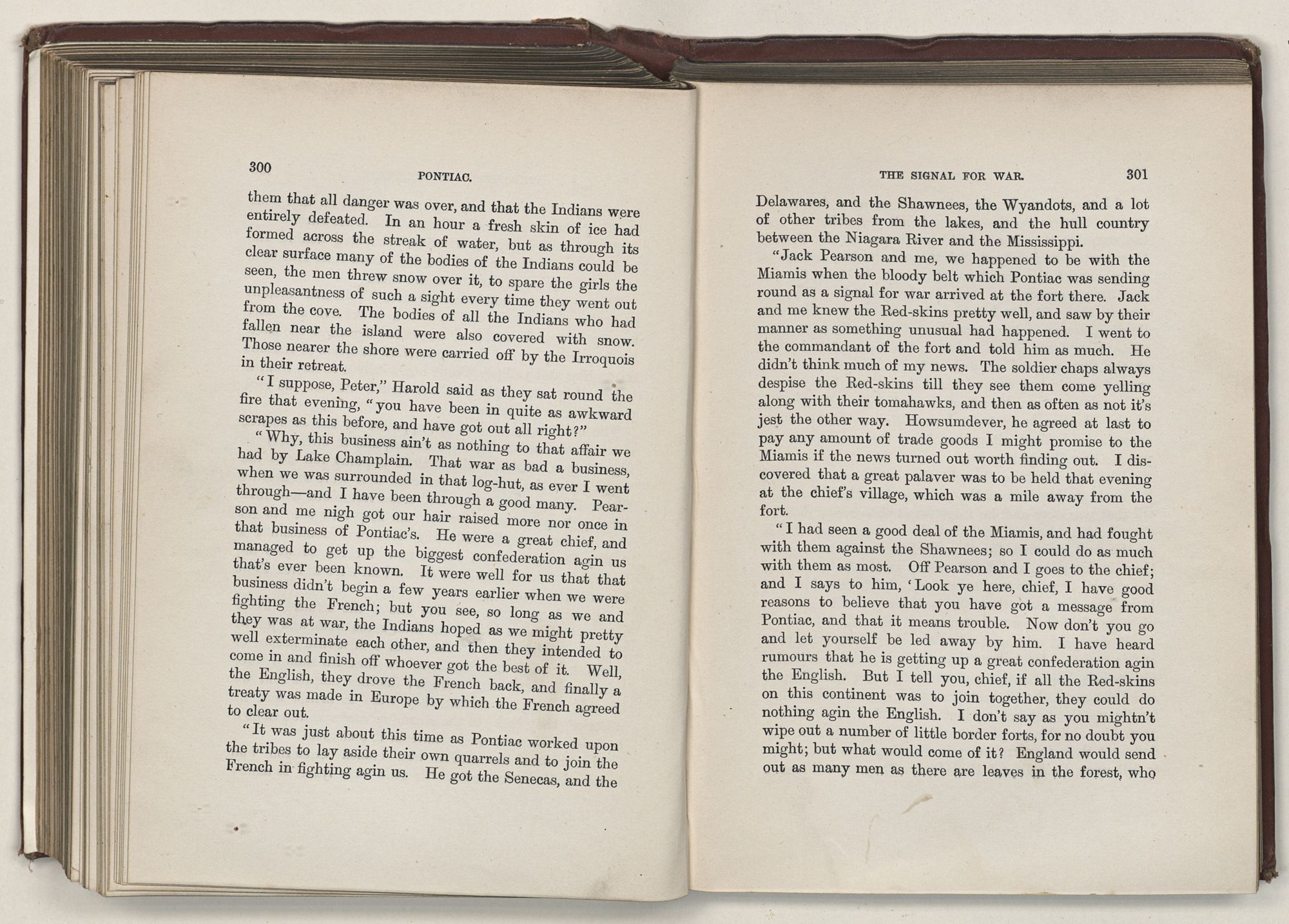 300

PONTIAC.

them that all danger was over, and that the Indians were entirely defeated. In an hour a fresh skin of ice had formed across the streak of water, but as through its clear surface many of the bodies of the Indians could be seen, the men threw snow over it, to spare the girls the unpleasantness of such a sight every time they went out from the cove. The bodies of all the Indians who had fallen near the island were also covered with snow. Those nearer the shore were carried off by the Irroquois in their retreat.

"I suppose, Peter," Harold said as they sat round the fire that evening, "you have been in quite as awkward scrapes as this before, and have got out all right?"

"Why, this business ain't as nothing to that affair we had by Lake Champlain. That war as bad a business, when we was surrounded in that log-hut, as ever I went through—and I have been through a good many. Pearson and me nigh got our hair raised more nor once in that business of Pontiac's. He were a great chief, and managed to get up the biggest confederation agin us that's ever been known. It were well for us that that business didn't begin a few years earlier when we were fighting the French; but you see, so long as we and they was at war, the Indians hoped as we might pretty well exterminate each other, and then they intended to come in and finish off whoever got the best of it. Well, the English, they drove the French back, and finally a treaty was made in Europe by which the French agreed to clear out.

"It was just about this time as Pontiac worked upon the tribes to lay aside their own quarrels and to join the French in fighting agin us. He got the Senecas, and the

THE SIGNAL FOR WAR.

301

Delawares, and the Shawnees, the Wyandots, and a lot of other tribes from the lakes, and the hull country between the Niagara River and the Mississippi.

"Jack Pearson and me, we happened to be with the Miamis when the bloody belt which Pontiac was sending round as a signal for war arrived at the fort there. Jack and me knew the Red-skins pretty well, and saw by their manner as something unusual had happened. I went to the commandant of the fort and told him as much. He didn't think much of my news. The soldier chaps always despise the Red-skins till they see them come yelling along with their tomahawks, and then as often as not it's jest the other way. Howsumdever, he agreed at last to pay any amount of trade goods I might promise to the Miamis if the news turned out worth finding out. I discovered that a great palaver was to be held that evening at the chief's village, which was a mile away from the fort.

"I had seen a good deal of the Miamis, and had fought with them against the Shawnees; so I could do as much with them as most. Off Pearson and I goes to the chief; and I says to him, 'Look ye here, chief, I have good reasons to believe that you have got a message from Pontiac, and that it means trouble. Now don't you go and let yourself be led away by him. I have heard rumours that he is getting up a great confederation agin the English. But I tell you, chief, if all the Red-skins on this continent was to join together, they could do nothing agin the English. I don't say as you mightn't wipe out a number of little border forts, for no doubt you might; but what would come of it? England would send out as many men as there are leaves in the forest, who